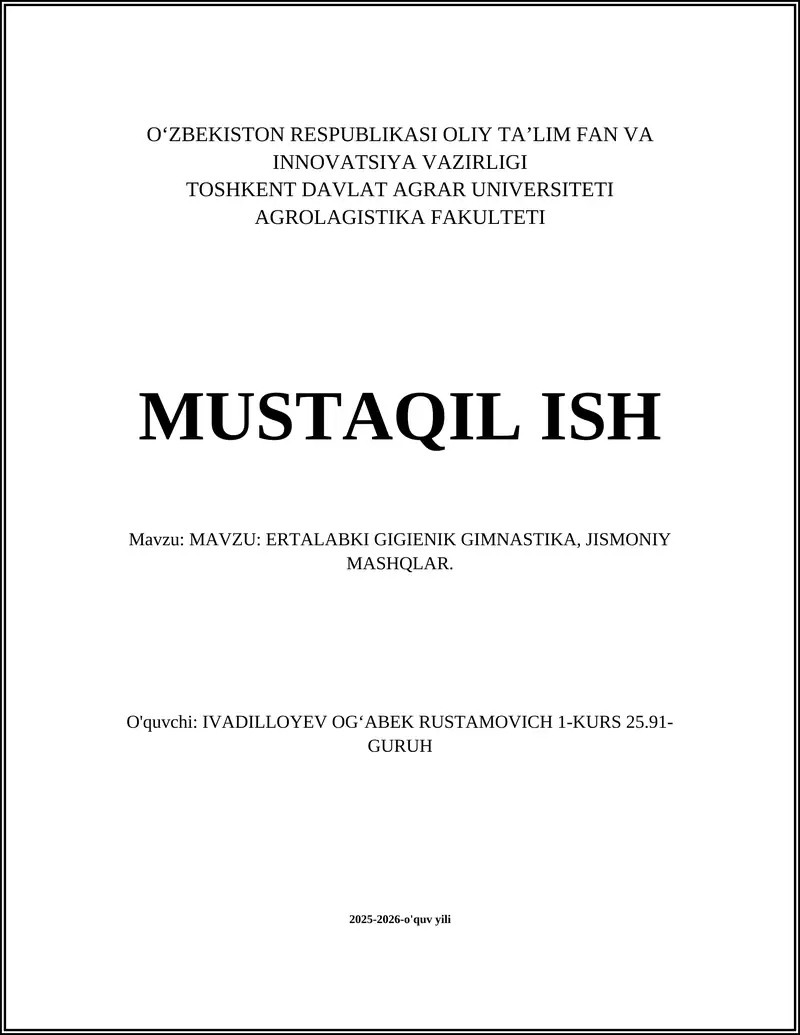 O‘ZBEKISTON RESPUBLIKASI OLIY TA’LIM FAN VA INNOVATSIYA VAZIRLIGI
TOSHKENT DAVLAT AGRAR UNIVERSITETI
AGROLAGISTIKA FAKULTETI

MUSTAQIL ISH

Mavzu: MAVZU: ERTALABKI GIGIENIK GIMNASTIKA, JISMONIY MASHQLAR.

O'quvchi: IVADILLOYEV OG‘ABEK RUSTAMOVICH 1-KURS 25.91-GURUH

2025-2026-o'quv yili